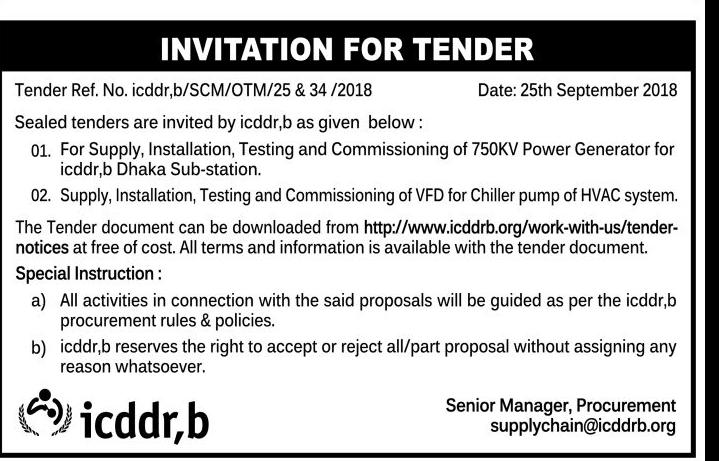 INVITATION FOR TENDER

Tender Ref. No. icddr,b/SCM/OTM/25 & 34 /2018

Date: 25th September 2018

Sealed tenders are invited by icddr,b as given below :

01. For Supply, Installation, Testing and Commissioning of 750KV Power Generator for icddr,b Dhaka Sub-station.

02. Supply, Installation, Testing and Commissioning of VFD for Chiller pump of HVAC system.

The Tender document can be downloaded from http://www.icddrb.org/work-with-us/tender-notices at free of cost. All terms and information is available with the tender document.

Special Instruction :

a) All activities in connection with the said proposals will be guided as per the icddr,b procurement rules & policies.

b) icddr,b reserves the right to accept or reject all/part proposal without assigning any reason whatsoever.

icddr,b

Senior Manager, Procurement
supplychain@icddrb.org